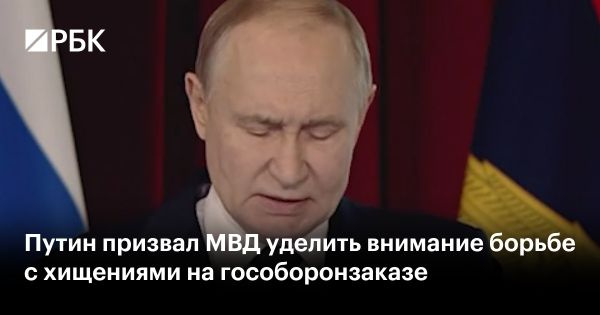 РБК

Путин призвал МВД уделить внимание борьбе с хищениями на гособоронзаказе